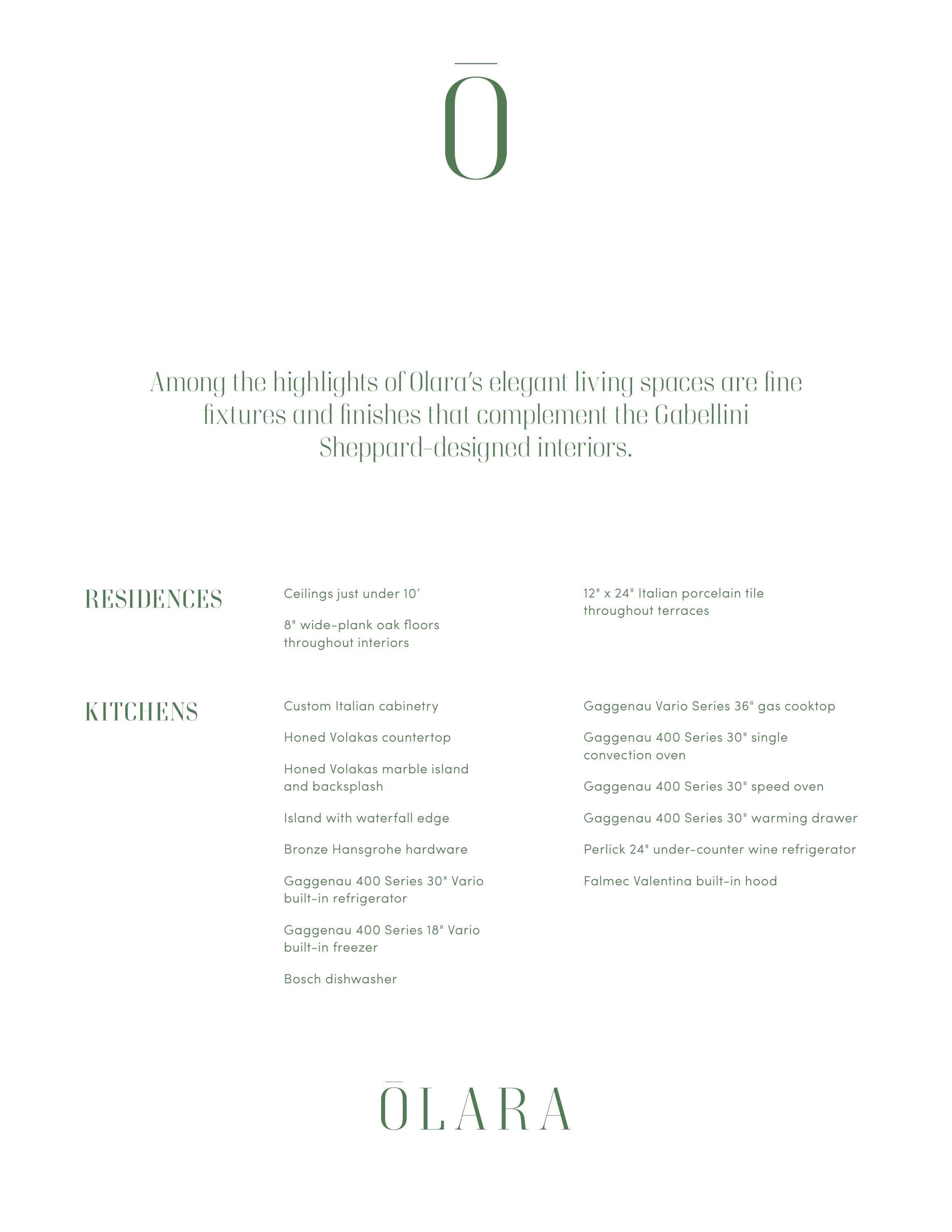 Ō

Among the highlights of Olara's elegant living spaces are fine fixtures and finishes that complement the Gabellini Sheppard-designed interiors.

RESIDENCES

Ceilings just under 10′

8" wide-plank oak floors throughout interiors

12" x 24" Italian porcelain tile throughout terraces

KITCHENS

Custom Italian cabinetry

Honed Volakas countertop

Honed Volakas marble island and backsplash

Island with waterfall edge

Bronze Hansgrohe hardware

Gaggenau 400 Series 30" Vario built-in refrigerator

Gaggenau 400 Series 18" Vario built-in freezer

Bosch dishwasher

Gaggenau Vario Series 36" gas cooktop

Gaggenau 400 Series 30" single convection oven

Gaggenau 400 Series 30" speed oven

Gaggenau 400 Series 30" warming drawer

Perlick 24" under-counter wine refrigerator

Falmec Valentina built-in hood

ŌLARA